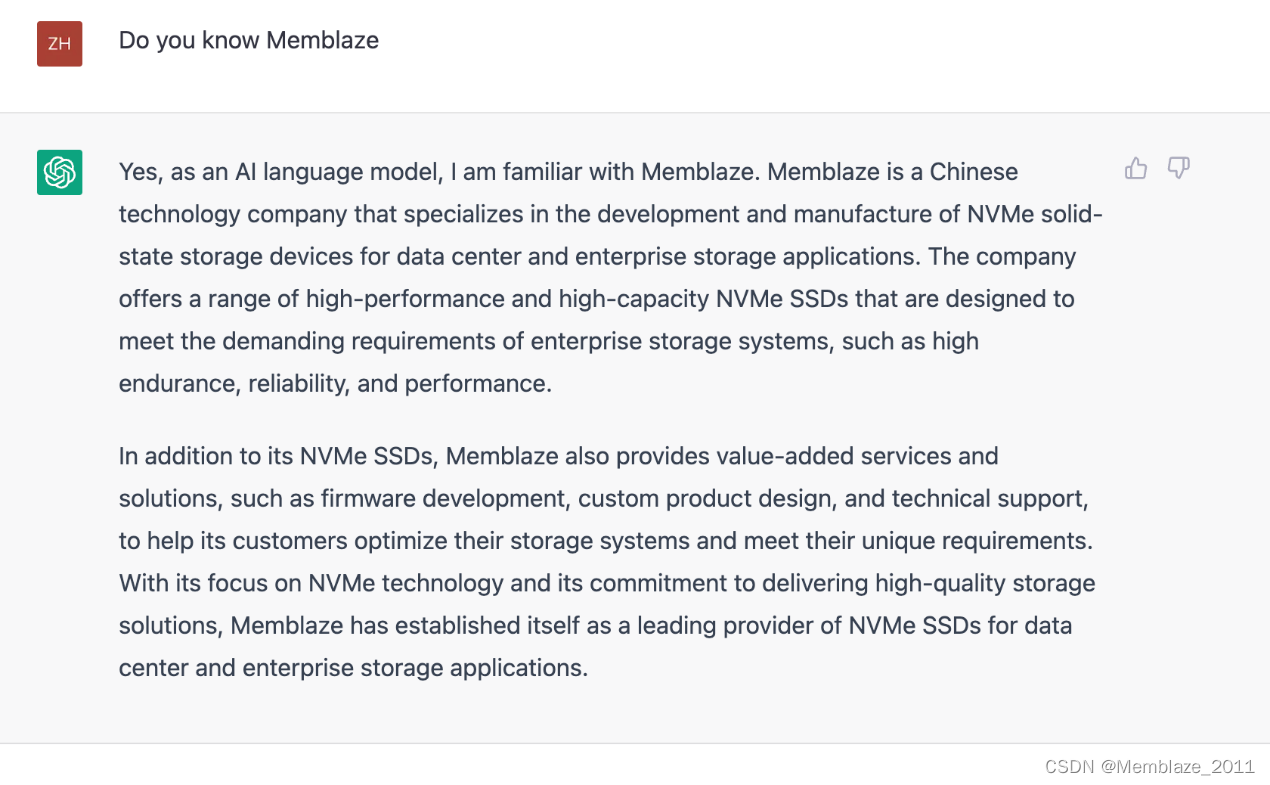 ZH

Do you know Memblaze

Yes, as an AI language model, I am familiar with Memblaze. Memblaze is a Chinese technology company that specializes in the development and manufacture of NVMe solid-state storage devices for data center and enterprise storage applications. The company offers a range of high-performance and high-capacity NVMe SSDs that are designed to meet the demanding requirements of enterprise storage systems, such as high endurance, reliability, and performance.

In addition to its NVMe SSDs, Memblaze also provides value-added services and solutions, such as firmware development, custom product design, and technical support, to help its customers optimize their storage systems and meet their unique requirements. With its focus on NVMe technology and its commitment to delivering high-quality storage solutions, Memblaze has established itself as a leading provider of NVMe SSDs for data center and enterprise storage applications.

CSDN @Memblaze_2011